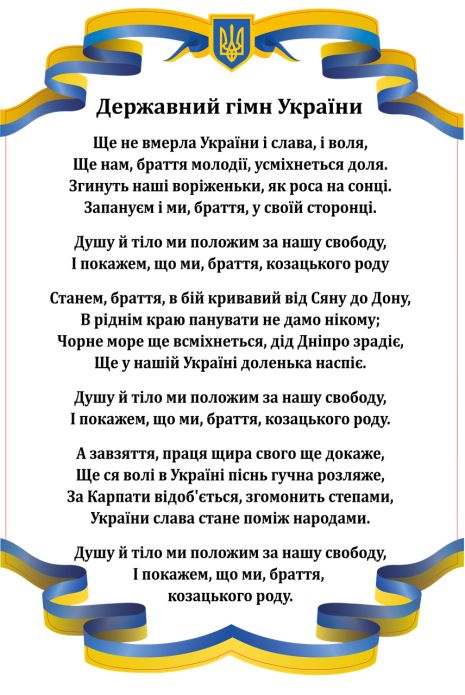 Державний гімн України

Ще не вмерла України і слава, і воля,
Ще нам, браття молодії, усміхнеться доля.
Згинуть наші воріженьки, як роса на сонці.
Запануєм і ми, браття, у своїй сторонці.

Душу й тіло ми положим за нашу свободу,
І покажем, що ми, браття, козацького роду

Станем, браття, в бій кривавий від Сяну до Дону,
В ріднім краю панувати не дамо нікому;
Чорне море ще всміхнеться, дід Дніпро зрадіє,
Ще у нашій Україні доленька наспіє.

Душу й тіло ми положим за нашу свободу,
І покажем, що ми, браття, козацького роду.

А завзяття, праця щира свого ще докаже,
Ще ся волі в Україні піснь гучна розляже,
За Карпати відоб'ється, згомонить степами,
України слава стане поміж народами.

Душу й тіло ми положим за нашу свободу,
І покажем, що ми, браття,
козацького роду.